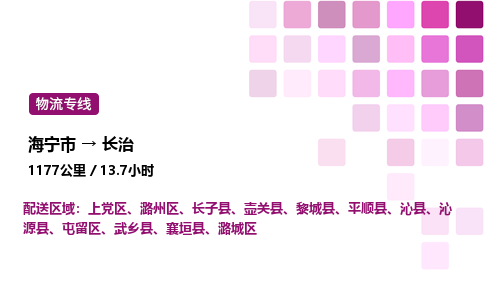 物流专线

海宁市 → 长治

1177公里 / 13.7小时

配送区域：上党区、潞州区、长子县、壶关县、黎城县、平顺县、沁县、沁源县、屯留区、武乡县、襄垣县、潞城区